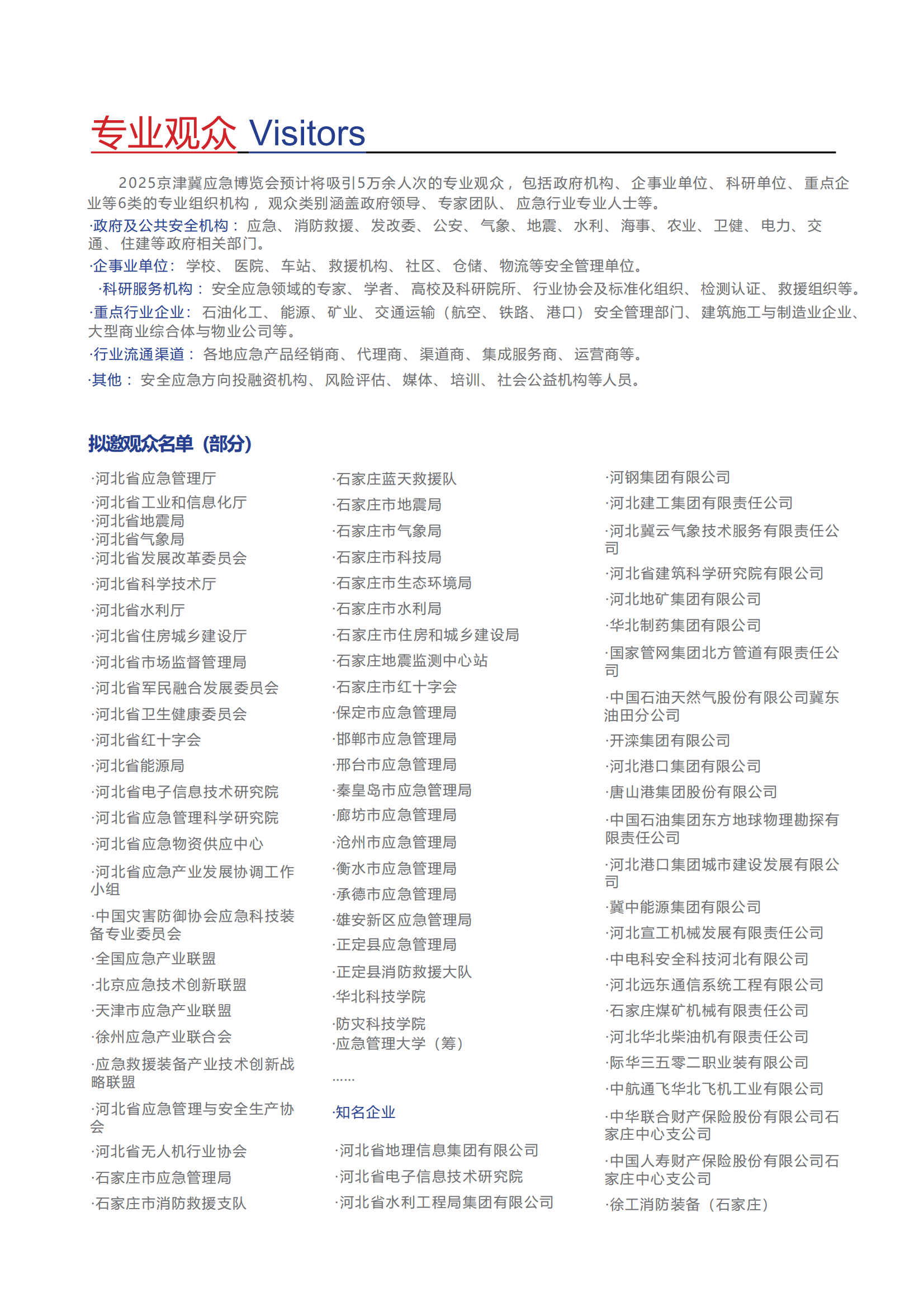 专业观众 Visitors

2025京津冀应急博览会预计将吸引5万余人次的专业观众，包括政府机构、企事业单位、科研单位、重点企业等6类的专业组织机构，观众类别涵盖政府领导、专家团队、应急行业专业人士等。

·政府及公共安全机构：应急、消防救援、发改委、公安、气象、地震、水利、海事、农业、卫健、电力、交通、住建等政府相关部门。

·企事业单位：学校、医院、车站、救援机构、社区、仓储、物流等安全管理单位。

·科研服务机构：安全应急领域的专家、学者、高校及科研院所、行业协会及标准化组织、检测认证、救援组织等。

·重点行业企业：石油化工、能源、矿业、交通运输（航空、铁路、港口）安全管理部门、建筑施工与制造业企业、大型商业综合体与物业公司等。

·行业流通渠道：各地应急产品经销商、代理商、渠道商、集成服务商、运营商等。

·其他：安全应急方向投融资机构、风险评估、媒体、培训、社会公益机构等人员。

拟邀观众名单（部分）

·河北省应急管理厅
·河北省工业和信息化厅
·河北省地震局
·河北省气象局
·河北省发展改革委员会
·河北省科学技术厅
·河北省水利厅
·河北省住房城乡建设厅
·河北省市场监督管理局
·河北省军民融合发展委员会
·河北省卫生健康委员会
·河北省红十字会
·河北省能源局
·河北省电子信息技术研究院
·河北省应急管理科学研究院
·河北省应急物资供应中心
·河北省应急产业发展协调工作小组
·中国灾害防御协会应急科技装备专业委员会
·全国应急产业联盟
·北京应急技术创新联盟
·天津市应急产业联盟
·徐州应急产业联合会
·应急救援装备产业技术创新战略联盟
·河北省应急管理与安全生产协会
·河北省无人机行业协会
·石家庄市应急管理局
·石家庄市消防救援支队

·石家庄蓝天救援队
·石家庄市地震局
·石家庄市气象局
·石家庄市科技局
·石家庄市生态环境局
·石家庄市水利局
·石家庄市住房和城乡建设局
·石家庄地震监测中心站
·石家庄市红十字会
·保定市应急管理局
·邯郸市应急管理局
·邢台市应急管理局
·秦皇岛市应急管理局
·廊坊市应急管理局
·沧州市应急管理局
·衡水市应急管理局
·承德市应急管理局
·雄安新区应急管理局
·正定县应急管理局
·正定县消防救援大队
·华北科技学院
·防灾科技学院
·应急管理大学（筹）
......

·知名企业

·河北省地理信息集团有限公司
·河北省电子信息技术研究院
·河北省水利工程局集团有限公司

·河钢集团有限公司
·河北建工集团有限责任公司
·河北冀云气象技术服务有限责任公司
·河北省建筑科学研究院有限公司
·河北地矿集团有限公司
·华北制药集团有限公司
·国家管网集团北方管道有限责任公司
·中国石油天然气股份有限公司冀东油田分公司
·开滦集团有限公司
·河北港口集团有限公司
·唐山港集团股份有限公司
·中国石油集团东方地球物理勘探有限责任公司
·河北港口集团城市建设发展有限公司
·冀中能源集团有限公司
·河北宣工机械发展有限责任公司
·中电科安全科技河北有限公司
·河北远东通信系统工程有限公司
·石家庄煤矿机械有限责任公司
·河北华北柴油机有限责任公司
·际华三五零二职业装有限公司
·中航通飞华北飞机工业有限公司
·中华联合财产保险股份有限公司石家庄中心支公司
·中国人寿财产保险股份有限公司石家庄中心支公司
·徐工消防装备（石家庄）